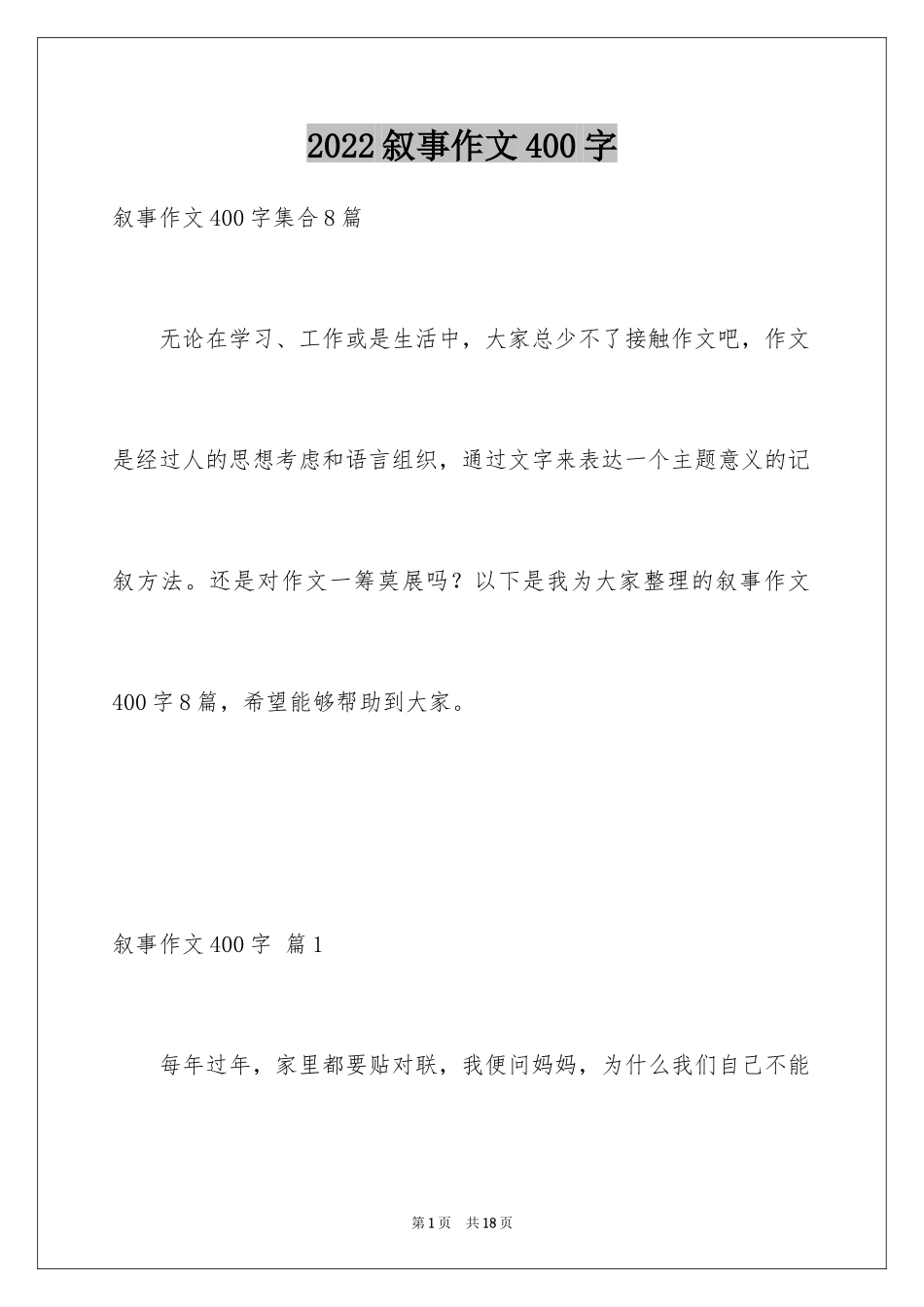 2022叙事作文400字

叙事作文400字集合8篇

无论在学习、工作或是生活中，大家总少不了接触作文吧，作文是经过人的思想考虑和语言组织，通过文字来表达一个主题意义的记叙方法。还是对作文一筹莫展吗？以下是我为大家整理的叙事作文400字8篇，希望能够帮助到大家。

叙事作文400字 篇1

每年过年，家里都要贴对联，我便问妈妈，为什么我们自己不能

第1页 共18页